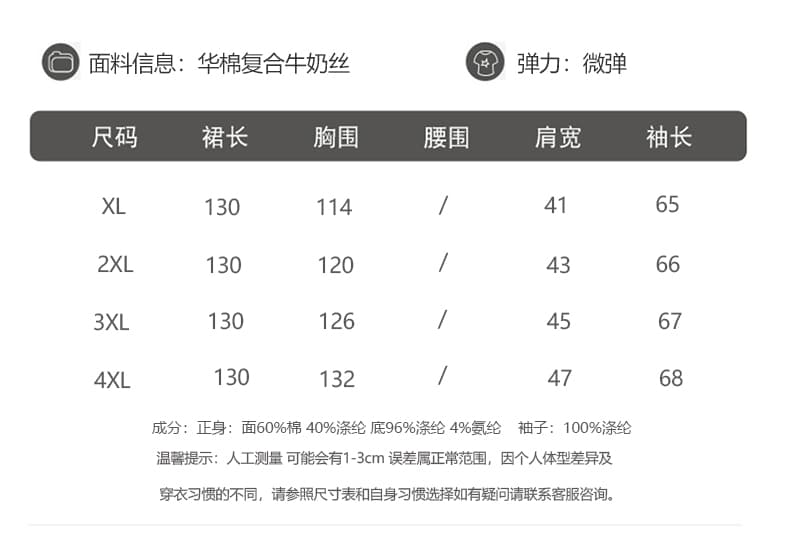 面料信息：华棉复合牛奶丝

弹力：微弹

| 尺码 | 裙长 | 胸围 | 腰围 | 肩宽 | 袖长 |
|---|---|---|---|---|---|
| XL | 130 | 114 | / | 41 | 65 |
| 2XL | 130 | 120 | / | 43 | 66 |
| 3XL | 130 | 126 | / | 45 | 67 |
| 4XL | 130 | 132 | / | 47 | 68 |

成分：正身：面60%棉 40%涤纶 底96%涤纶 4%氨纶　袖子：100%涤纶

温馨提示：人工测量 可能会有1-3cm 误差属正常范围，因个人体型差异及

穿衣习惯的不同，请参照尺寸表和自身习惯选择如有疑问请联系客服咨询。